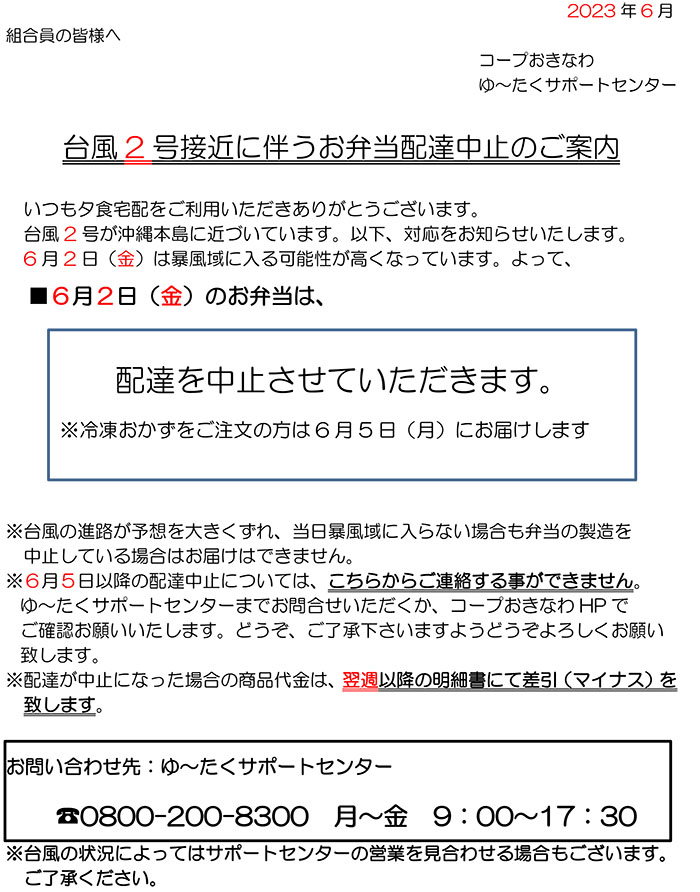 2023年6月

組合員の皆様へ

コープおきなわ
ゆ～たくサポートセンター

台風２号接近に伴うお弁当配達中止のご案内

いつも夕食宅配をご利用いただきありがとうございます。
台風２号が沖縄本島に近づいています。以下、対応をお知らせいたします。
６月２日（金）は暴風域に入る可能性が高くなっています。よって、

■６月２日（金）のお弁当は、

配達を中止させていただきます。

※冷凍おかずをご注文の方は６月５日（月）にお届けします

※台風の進路が予想を大きくずれ、当日暴風域に入らない場合も弁当の製造を中止している場合はお届けはできません。
※６月５日以降の配達中止については、こちらからご連絡する事ができません。ゆ～たくサポートセンターまでお問合せいただくか、コープおきなわHPでご確認お願いいたします。どうぞ、ご了承下さいますようどうぞよろしくお願い致します。
※配達が中止になった場合の商品代金は、翌週以降の明細書にて差引（マイナス）を致します。

お問い合わせ先：ゆ～たくサポートセンター

☎0800-200-8300　月～金　9：00～17：30

※台風の状況によってはサポートセンターの営業を見合わせる場合もございます。ご了承ください。